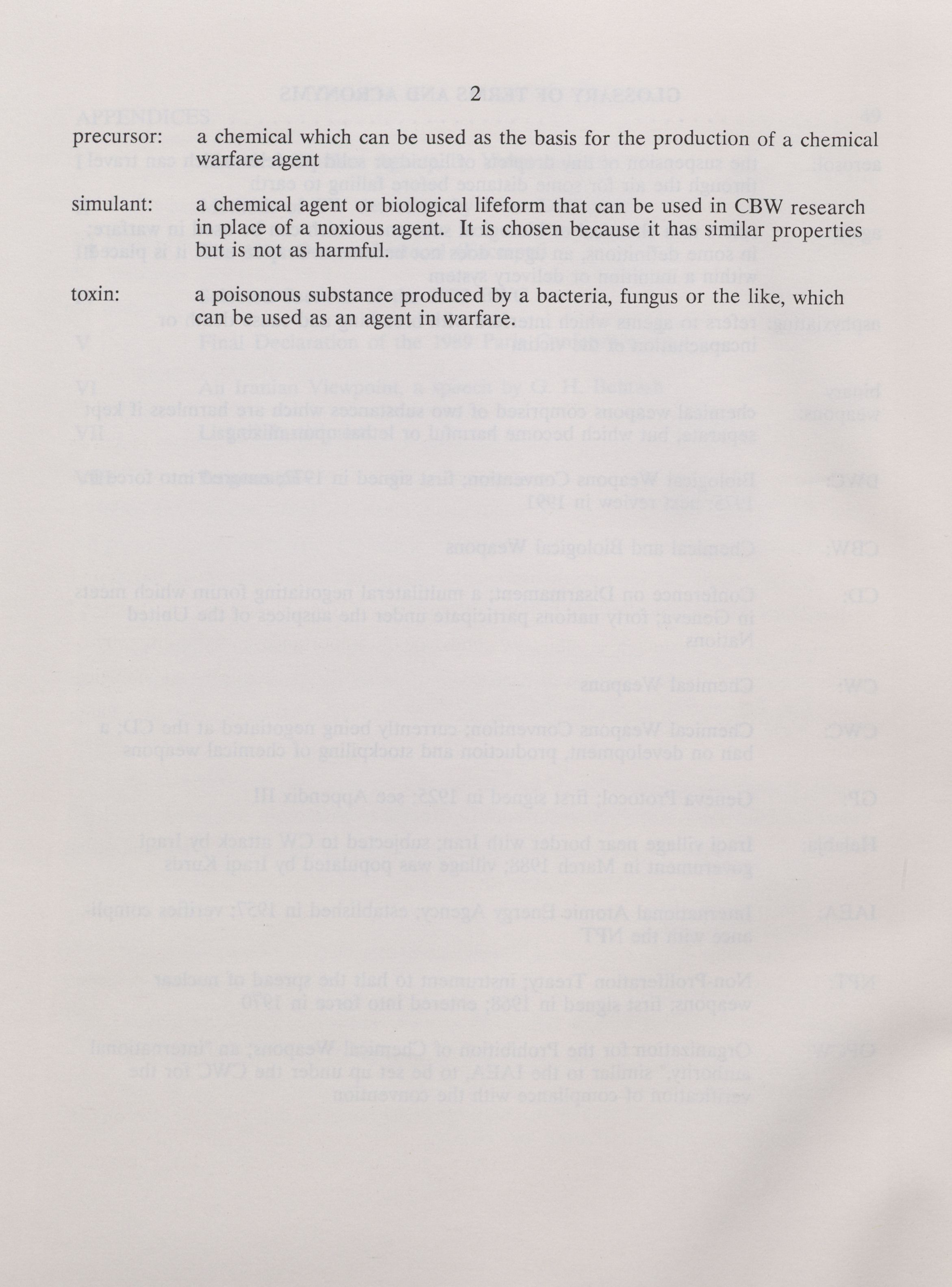 2

precursor: a chemical which can be used as the basis for the production of a chemical warfare agent

simulant: a chemical agent or biological lifeform that can be used in CBW research in place of a noxious agent. It is chosen because it has similar properties but is not as harmful.

toxin: a poisonous substance produced by a bacteria, fungus or the like, which can be used as an agent in warfare.